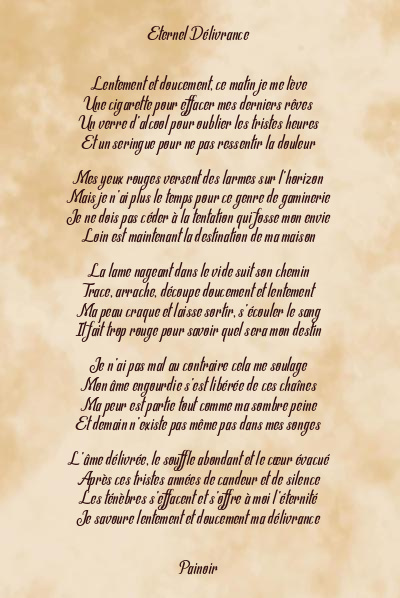 Eternel Délivrance

Lentement et doucement, ce matin je me lève
Une cigarette pour effacer mes derniers rêves
Un verre d'alcool pour oublier les tristes heures
Et un seringue pour ne pas ressentir la douleur

Mes yeux rouges versent des larmes sur l'horizon
Mais je n'ai plus le temps pour ce genre de gaminerie
Je ne dois pas céder à la tentation qui fosse mon envie
Loin est maintenant la destination de ma maison

La lame nageant dans le vide suit son chemin
Trace, arrache, découpe doucement et lentement
Ma peau craque et laisse sortir, s'écouler le sang
Il fait trop rouge pour savoir quel sera mon destin

Je n'ai pas mal au contraire cela me soulage
Mon âme engourdie s'est libérée de ces chaînes
Ma peur est partie tout comme ma sombre peine
Et demain n'existe pas même pas dans mes songes

L'âme délivrée, le souffle abondant et le cœur évacué
Après ces tristes années de candeur et de silence
Les ténèbres s'effacent et s'offre à moi l'éternité
Je savoure lentement et doucement ma délivrance

Painoir